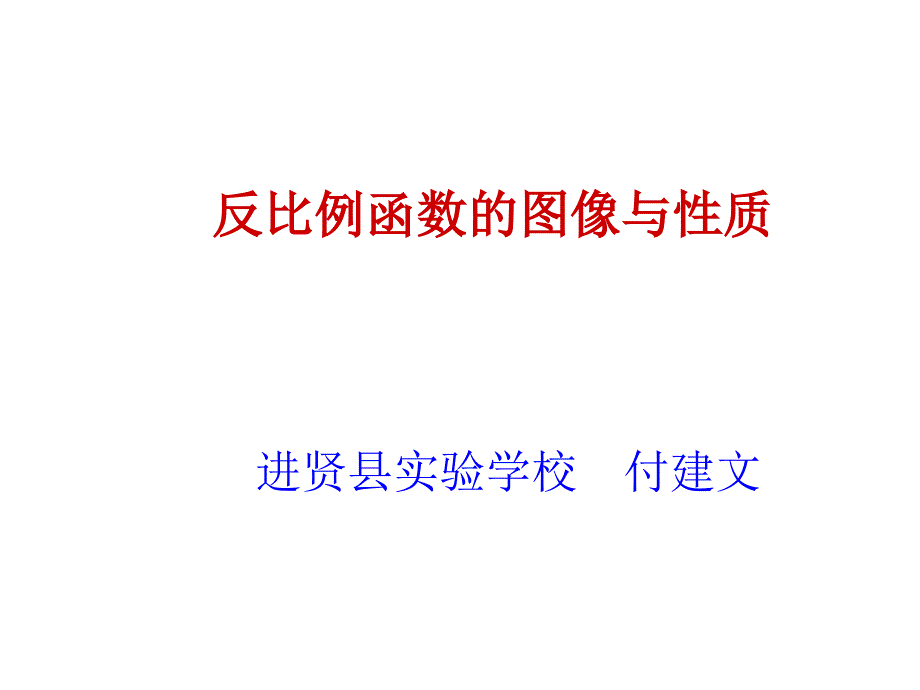 反比例函数的图像与性质

进贤县实验学校　付建文